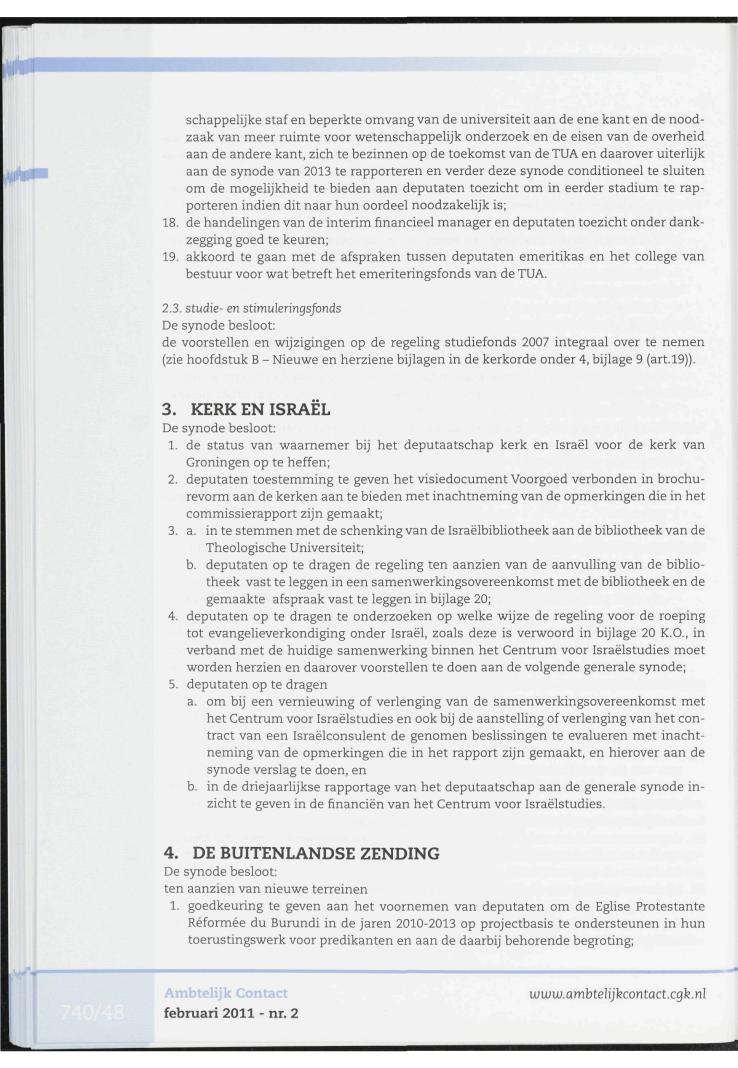 schappelijke staf en beperkte omvang van de universiteit aan de ene kant en de noodzaak van meer ruimte voor wetenschappelijk onderzoek en de eisen van de overheid aan de andere kant, zich te bezinnen op de toekomst van de TUA en daarover uiterlijk aan de synode van 2013 te rapporteren en verder deze synode conditioneel te sluiten om de mogelijkheid te bieden aan deputaten toezicht om in eerder stadium te rapporteren indien dit naar hun oordeel noodzakelijk is;
18. de handelingen van de interim financieel manager en deputaten toezicht onder dankzegging goed te keuren;
19. akkoord te gaan met de afspraken tussen deputaten emeritikas en het college van bestuur voor wat betreft het emeriteringsfonds van de TUA.

2.3. studie- en stimuleringsfonds
De synode besloot:
de voorstellen en wijzigingen op de regeling studiefonds 2007 integraal over te nemen (zie hoofdstuk B – Nieuwe en herziene bijlagen in de kerkorde onder 4, bijlage 9 (art.19)).

3. KERK EN ISRAËL
De synode besloot:
1. de status van waarnemer bij het deputaatschap kerk en Israël voor de kerk van Groningen op te heffen;
2. deputaten toestemming te geven het visiedocument Voorgoed verbonden in brochurevorm aan de kerken aan te bieden met inachtneming van de opmerkingen die in het commissierapport zijn gemaakt;
3. a. in te stemmen met de schenking van de Israëlbibliotheek aan de bibliotheek van de Theologische Universiteit;
b. deputaten op te dragen de regeling ten aanzien van de aanvulling van de bibliotheek vast te leggen in een samenwerkingsovereenkomst met de bibliotheek en de gemaakte afspraak vast te leggen in bijlage 20;
4. deputaten op te dragen te onderzoeken op welke wijze de regeling voor de roeping tot evangelieverkondiging onder Israël, zoals deze is verwoord in bijlage 20 K.O., in verband met de huidige samenwerking binnen het Centrum voor Israëlstudies moet worden herzien en daarover voorstellen te doen aan de volgende generale synode;
5. deputaten op te dragen
a. om bij een vernieuwing of verlenging van de samenwerkingsovereenkomst met het Centrum voor Israëlstudies en ook bij de aanstelling of verlenging van het contract van een Israëlconsulent de genomen beslissingen te evalueren met inachtneming van de opmerkingen die in het rapport zijn gemaakt, en hierover aan de synode verslag te doen, en
b. in de driejaarlijkse rapportage van het deputaatschap aan de generale synode inzicht te geven in de financiën van het Centrum voor Israëlstudies.

4. DE BUITENLANDSE ZENDING
De synode besloot:
ten aanzien van nieuwe terreinen
1. goedkeuring te geven aan het voornemen van deputaten om de Eglise Protestante Réformée du Burundi in de jaren 2010-2013 op projectbasis te ondersteunen in hun toerustingswerk voor predikanten en aan de daarbij behorende begroting;

740/48
Ambtelijk Contact
februari 2011 - nr. 2
www.ambtelijkcontact.cgk.nl